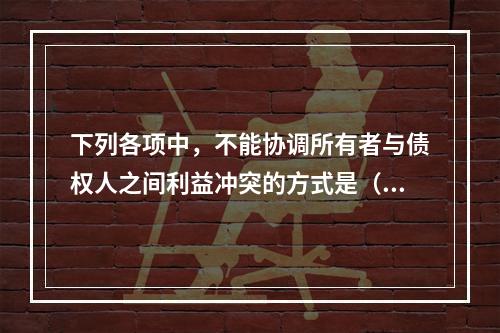 下列各项中，不能协调所有者与债权人之间利益冲突的方式是（...